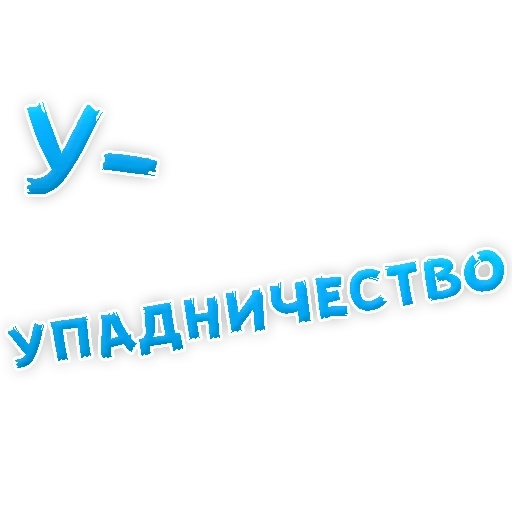 У-

УПАДНИЧЕСТВО